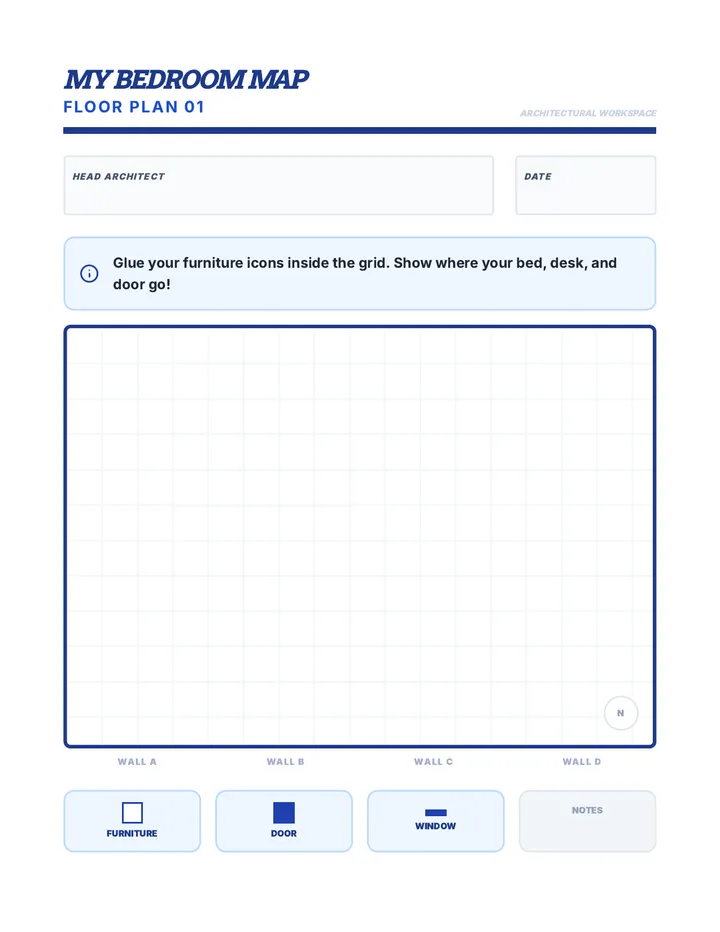 MY BEDROOM MAP
FLOOR PLAN 01

ARCHITECTURAL WORKSPACE

HEAD ARCHITECT

DATE

Glue your furniture icons inside the grid. Show where your bed, desk, and door go!

N

WALL A
WALL B
WALL C
WALL D

FURNITURE

DOOR

WINDOW

NOTES